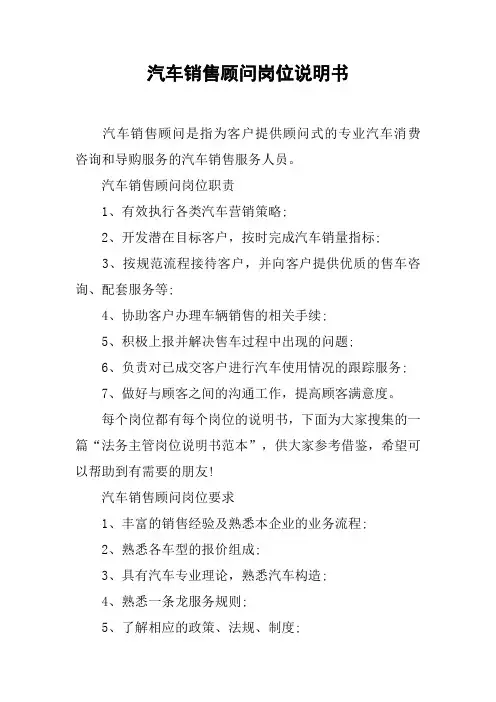 汽车销售顾问岗位说明书

汽车销售顾问是指为客户提供顾问式的专业汽车消费咨询和导购服务的汽车销售服务人员。

汽车销售顾问岗位职责

1、有效执行各类汽车营销策略;

2、开发潜在目标客户，按时完成汽车销量指标;

3、按规范流程接待客户，并向客户提供优质的售车咨询、配套服务等;

4、协助客户办理车辆销售的相关手续;

5、积极上报并解决售车过程中出现的问题;

6、负责对已成交客户进行汽车使用情况的跟踪服务;

7、做好与顾客之间的沟通工作，提高顾客满意度。

每个岗位都有每个岗位的说明书，下面为大家搜集的一篇“法务主管岗位说明书范本”，供大家参考借鉴，希望可以帮助到有需要的朋友!

汽车销售顾问岗位要求

1、丰富的销售经验及熟悉本企业的业务流程;

2、熟悉各车型的报价组成;

3、具有汽车专业理论，熟悉汽车构造;

4、熟悉一条龙服务规则;

5、了解相应的政策、法规、制度;